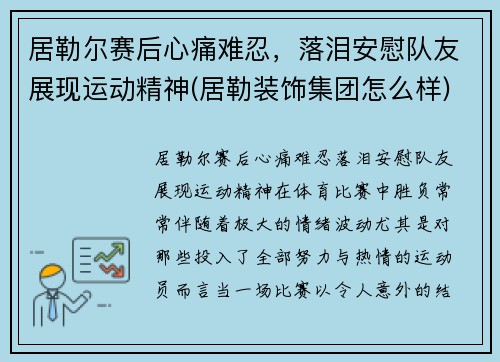 居勒尔赛后心痛难忍，落泪安慰队友展现运动精神(居勒装饰集团怎么样)

居勒尔赛后心痛难忍落泪安慰队友展现运动精神在体育比赛中胜负常常伴随着极大的情绪波动尤其是对那些投入了全部努力与热情的运动员而言当一场比赛以令人意外的结